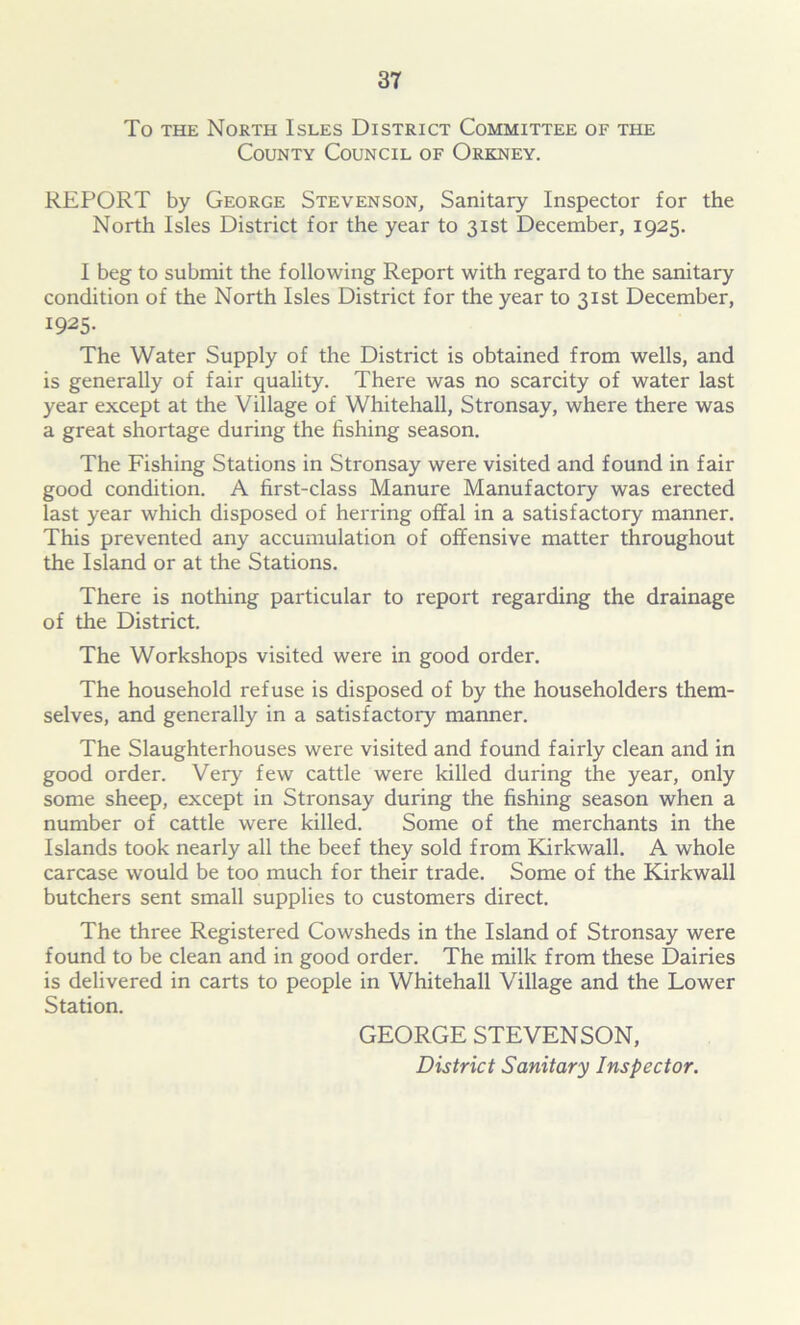 37

To the North Isles District Committee of the County Council of Orkney.

REPORT by George Stevenson, Sanitary Inspector for the North Isles District for the year to 31st December, 1925.

I beg to submit the following Report with regard to the sanitary condition of the North Isles District for the year to 31st December, 1925.

The Water Supply of the District is obtained from wells, and is generally of fair quality. There was no scarcity of water last year except at the Village of Whitehall, Stronsay, where there was a great shortage during the fishing season.

The Fishing Stations in Stronsay were visited and found in fair good condition. A first-class Manure Manufactory was erected last year which disposed of herring offal in a satisfactory manner. This prevented any accumulation of offensive matter throughout the Island or at the Stations.

There is nothing particular to report regarding the drainage of the District.

The Workshops visited were in good order.

The household refuse is disposed of by the householders themselves, and generally in a satisfactory manner.

The Slaughterhouses were visited and found fairly clean and in good order. Very few cattle were killed during the year, only some sheep, except in Stronsay during the fishing season when a number of cattle were killed. Some of the merchants in the Islands took nearly all the beef they sold from Kirkwall. A whole carcase would be too much for their trade. Some of the Kirkwall butchers sent small supplies to customers direct.

The three Registered Cowsheds in the Island of Stronsay were found to be clean and in good order. The milk from these Dairies is delivered in carts to people in Whitehall Village and the Lower Station.

GEORGE STEVENSON,
District Sanitary Inspector.